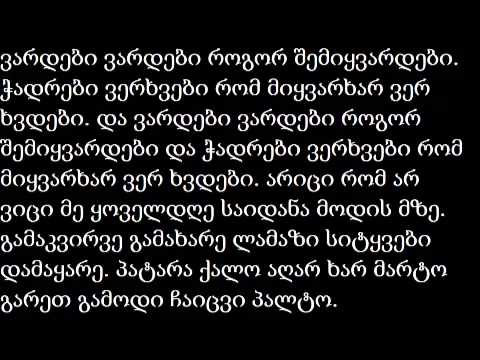 ვარდები ვარდები როგორ შემიყვარდები. ჭადრები ვერხვები რომ მიყვარხარ ვერ ხვდები. და ვარდები ვარდები როგორ შემიყვარდები და ჭადრები ვერხვები რომ მიყვარხარ ვერ ხვდები. არიცი რომ არ ვიცი მე ყოველდღე საიდანა მოდის მზე. გამაკვირვე გამახარე ლამაზი სიტყვები დამაყარე. პატარა ქალო აღარ ხარ მარტო გარეთ გამოდი ჩაიცვი პალტო.